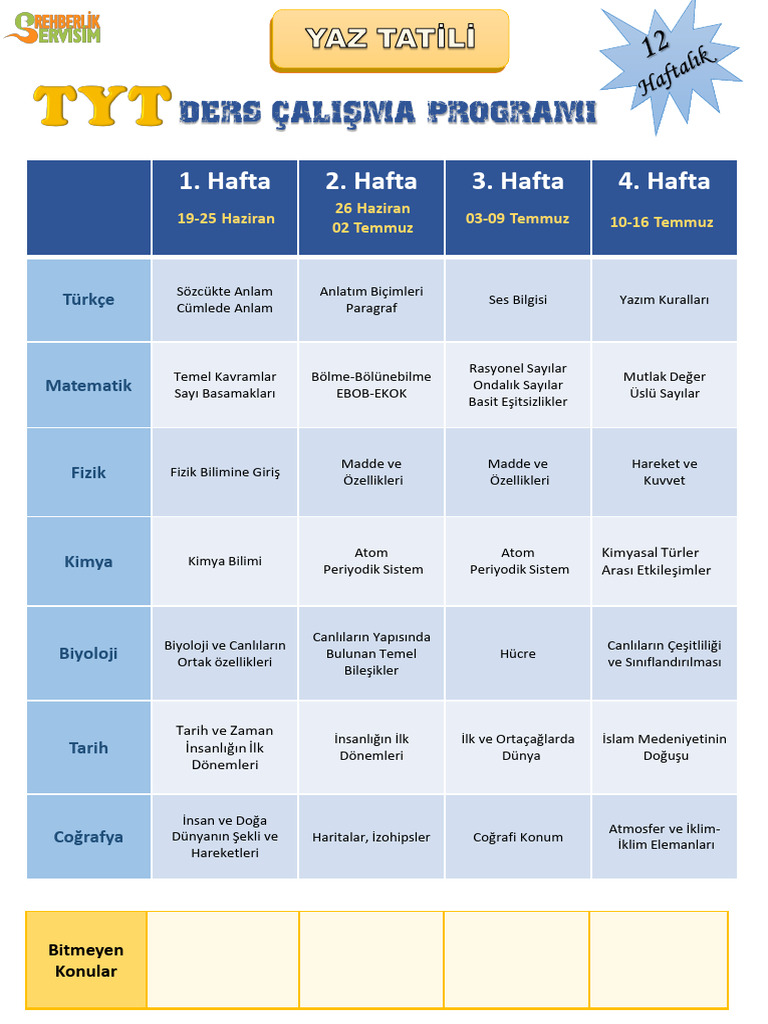 REHBERLİK SERVİSİM

YAZ TATİLİ

12 Haftalık

TYT DERS ÇALIŞMA PROGRAMI

| | 1. Hafta 19-25 Haziran | 2. Hafta 26 Haziran 02 Temmuz | 3. Hafta 03-09 Temmuz | 4. Hafta 10-16 Temmuz |
|---|---|---|---|---|
| Türkçe | Sözcükte Anlam Cümlede Anlam | Anlatım Biçimleri Paragraf | Ses Bilgisi | Yazım Kuralları |
| Matematik | Temel Kavramlar Sayı Basamakları | Bölme-Bölünebilme EBOB-EKOK | Rasyonel Sayılar Ondalık Sayılar Basit Eşitsizlikler | Mutlak Değer Üslü Sayılar |
| Fizik | Fizik Bilimine Giriş | Madde ve Özellikleri | Madde ve Özellikleri | Hareket ve Kuvvet |
| Kimya | Kimya Bilimi | Atom Periyodik Sistem | Atom Periyodik Sistem | Kimyasal Türler Arası Etkileşimler |
| Biyoloji | Biyoloji ve Canlıların Ortak özellikleri | Canlıların Yapısında Bulunan Temel Bileşikler | Hücre | Canlıların Çeşitliliği ve Sınıflandırılması |
| Tarih | Tarih ve Zaman İnsanlığın İlk Dönemleri | İnsanlığın İlk Dönemleri | İlk ve Ortaçağlarda Dünya | İslam Medeniyetinin Doğuşu |
| Coğrafya | İnsan ve Doğa Dünyanın Şekli ve Hareketleri | Haritalar, İzohipsler | Coğrafi Konum | Atmosfer ve İklim-İklim Elemanları |

| Bitmeyen Konular | | | | |
|---|---|---|---|---|